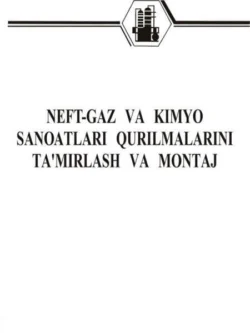 NEFT-GAZ VA KIMYO SANOATLARI QURILMALARINI TA'MIRLASH VA MONTAJ